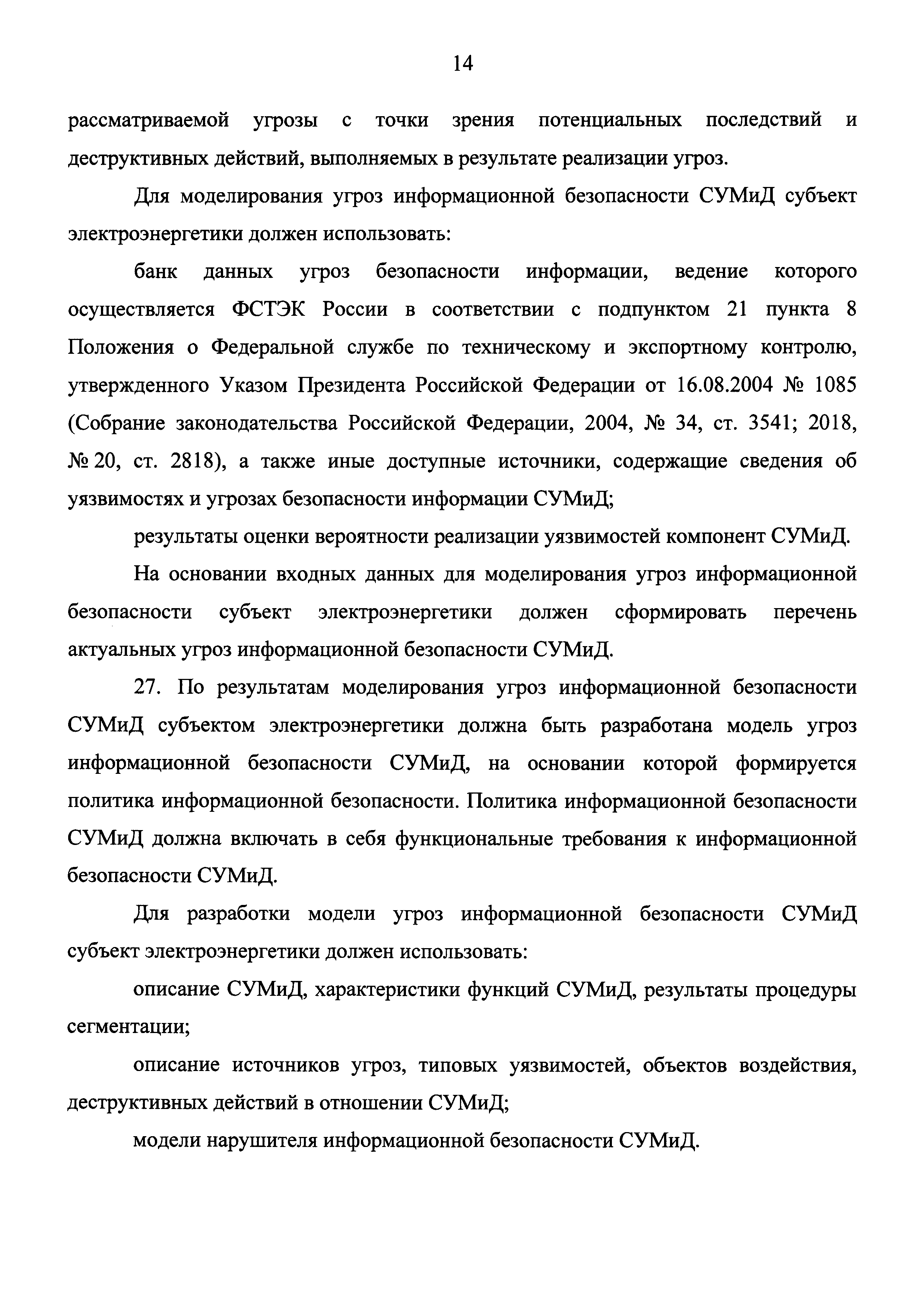 14

рассматриваемой угрозы с точки зрения потенциальных последствий и деструктивных действий, выполняемых в результате реализации угроз.

Для моделирования угроз информационной безопасности СУМиД субъект электроэнергетики должен использовать:

банк данных угроз безопасности информации, ведение которого осуществляется ФСТЭК России в соответствии с подпунктом 21 пункта 8 Положения о Федеральной службе по техническому и экспортному контролю, утвержденного Указом Президента Российской Федерации от 16.08.2004 № 1085 (Собрание законодательства Российской Федерации, 2004, № 34, ст. 3541; 2018, № 20, ст. 2818), а также иные доступные источники, содержащие сведения об уязвимостях и угрозах безопасности информации СУМиД;

результаты оценки вероятности реализации уязвимостей компонент СУМиД.

На основании входных данных для моделирования угроз информационной безопасности субъект электроэнергетики должен сформировать перечень актуальных угроз информационной безопасности СУМиД.

27. По результатам моделирования угроз информационной безопасности СУМиД субъектом электроэнергетики должна быть разработана модель угроз информационной безопасности СУМиД, на основании которой формируется политика информационной безопасности. Политика информационной безопасности СУМиД должна включать в себя функциональные требования к информационной безопасности СУМиД.

Для разработки модели угроз информационной безопасности СУМиД субъект электроэнергетики должен использовать:

описание СУМиД, характеристики функций СУМиД, результаты процедуры сегментации;

описание источников угроз, типовых уязвимостей, объектов воздействия, деструктивных действий в отношении СУМиД;

модели нарушителя информационной безопасности СУМиД.